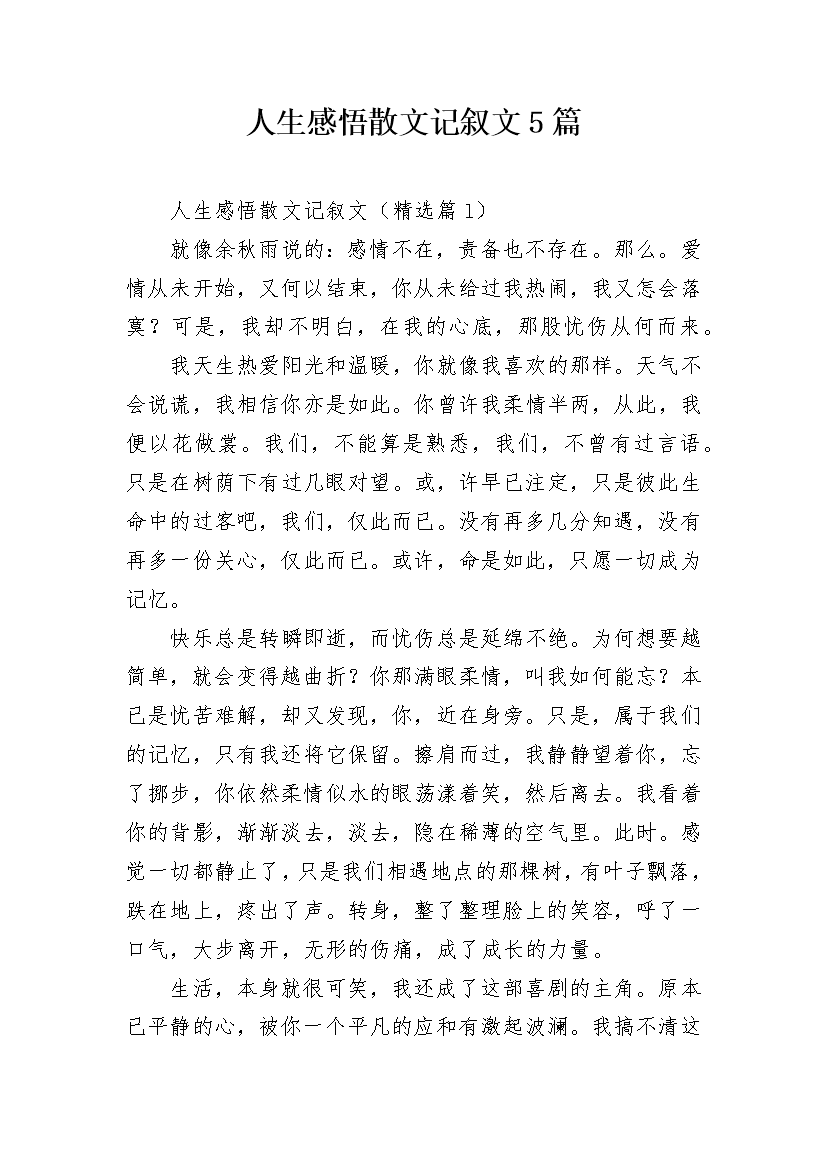 人生感悟散文记叙文5篇

人生感悟散文记叙文（精选篇1）

就像余秋雨说的：感情不在，责备也不存在。那么。爱情从未开始，又何以结束，你从未给过我热闹，我又怎会落寞？可是，我却不明白，在我的心底，那股忧伤从何而来。

我天生热爱阳光和温暖，你就像我喜欢的那样。天气不会说谎，我相信你亦是如此。你曾许我柔情半两，从此，我便以花做裳。我们，不能算是熟悉，我们，不曾有过言语。只是在树荫下有过几眼对望。或，许早已注定，只是彼此生命中的过客吧，我们，仅此而已。没有再多几分知遇，没有再多一份关心，仅此而已。或许，命是如此，只愿一切成为记忆。

快乐总是转瞬即逝，而忧伤总是延绵不绝。为何想要越简单，就会变得越曲折？你那满眼柔情，叫我如何能忘？本已是忧苦难解，却又发现，你，近在身旁。只是，属于我们的记忆，只有我还将它保留。擦肩而过，我静静望着你，忘了挪步，你依然柔情似水的眼荡漾着笑，然后离去。我看着你的背影，渐渐淡去，淡去，隐在稀薄的空气里。此时。感觉一切都静止了，只是我们相遇地点的那棵树，有叶子飘落，跌在地上，疼出了声。转身，整了整理脸上的笑容，呼了一口气，大步离开，无形的伤痛，成了成长的力量。

生活，本身就很可笑，我还成了这部喜剧的主角。原本已平静的心，被你一个平凡的应和有激起波澜。我搞不清这